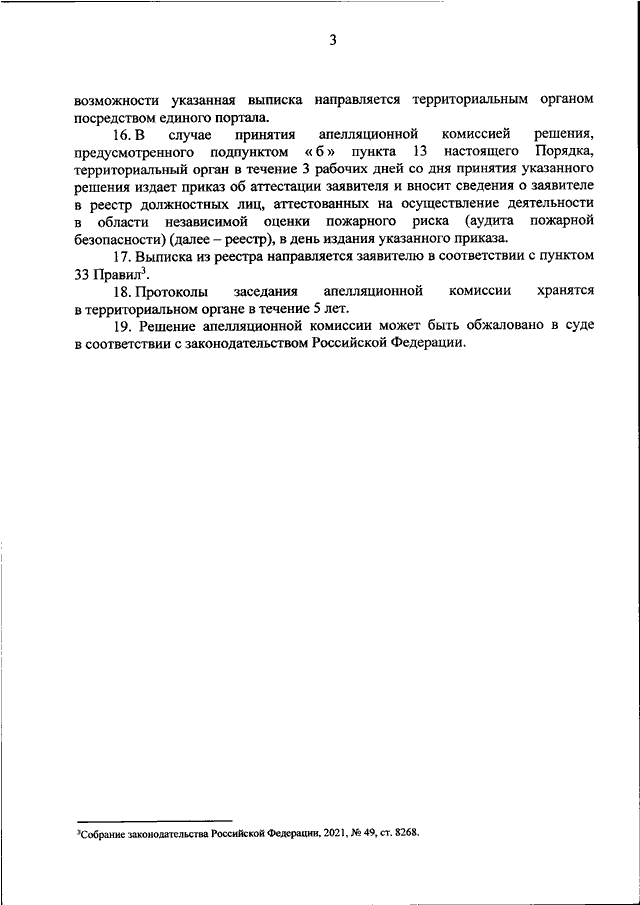 3

возможности указанная выписка направляется территориальным органом посредством единого портала.

16. В случае принятия апелляционной комиссией решения, предусмотренного подпунктом «б» пункта 13 настоящего Порядка, территориальный орган в течение 3 рабочих дней со дня принятия указанного решения издает приказ об аттестации заявителя и вносит сведения о заявителе в реестр должностных лиц, аттестованных на осуществление деятельности в области независимой оценки пожарного риска (аудита пожарной безопасности) (далее – реестр), в день издания указанного приказа.

17. Выписка из реестра направляется заявителю в соответствии с пунктом 33 Правил$^3$.

18. Протоколы заседания апелляционной комиссии хранятся в территориальном органе в течение 5 лет.

19. Решение апелляционной комиссии может быть обжаловано в суде в соответствии с законодательством Российской Федерации.

$^3$Собрание законодательства Российской Федерации, 2021, № 49, ст. 8268.